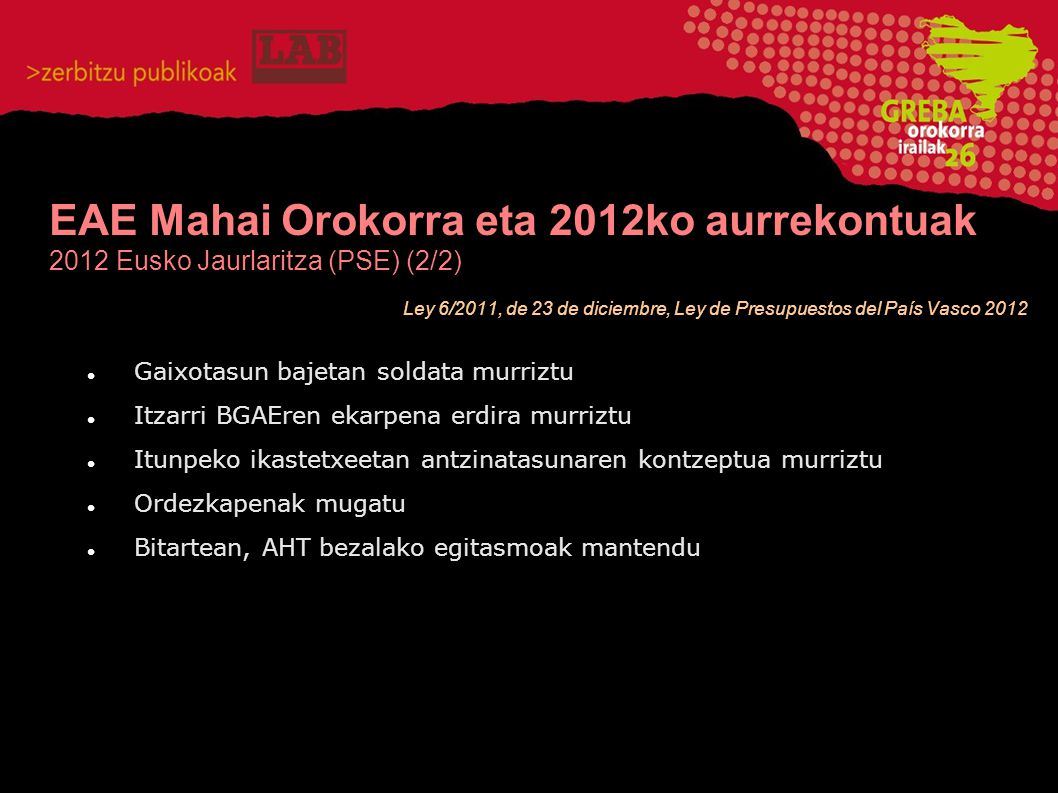 >zerbitzu publikoak

LAB

GREBA orokorra irailak 26

EAE Mahai Orokorra eta 2012ko aurrekontuak
2012 Eusko Jaurlaritza (PSE) (2/2)

Ley 6/2011, de 23 de diciembre, Ley de Presupuestos del País Vasco 2012

- Gaixotasun bajetan soldata murriztu
- Itzarri BGAEren ekarpena erdira murriztu
- Itunpeko ikastetxeetan antzinatasunaren kontzeptua murriztu
- Ordezkapenak mugatu
- Bitartean, AHT bezalako egitasmoak mantendu